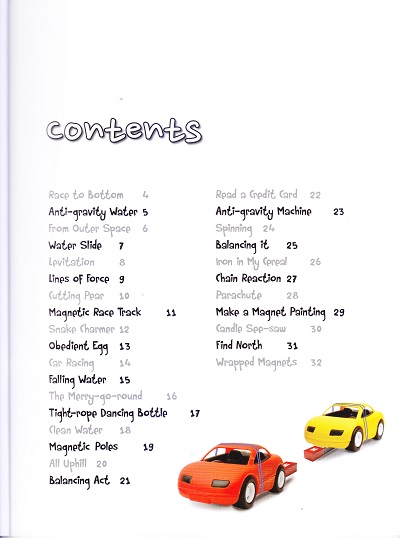 contents

Race to Bottom 4
Anti-gravity Water 5
From Outer Space 6
Water Slide 7
Levitation 8
Lines of Force 9
Cutting Pear 10
Magnetic Race Track 11
Snake Charmer 12
Obedient Egg 13
Car Racing 14
Falling Water 15
The Merry-go-round 16
Tight-rope Dancing Bottle 17
Clean Water 18
Magnetic Poles 19
All Uphill 20
Balancing Act 21

Read a Credit Card 22
Anti-gravity Machine 23
Spinning 24
Balancing it 25
Iron in My Cereal 26
Chain Reaction 27
Parachute 28
Make a Magnet Painting 29
Candle See-saw 30
Find North 31
Wrapped Magnets 32